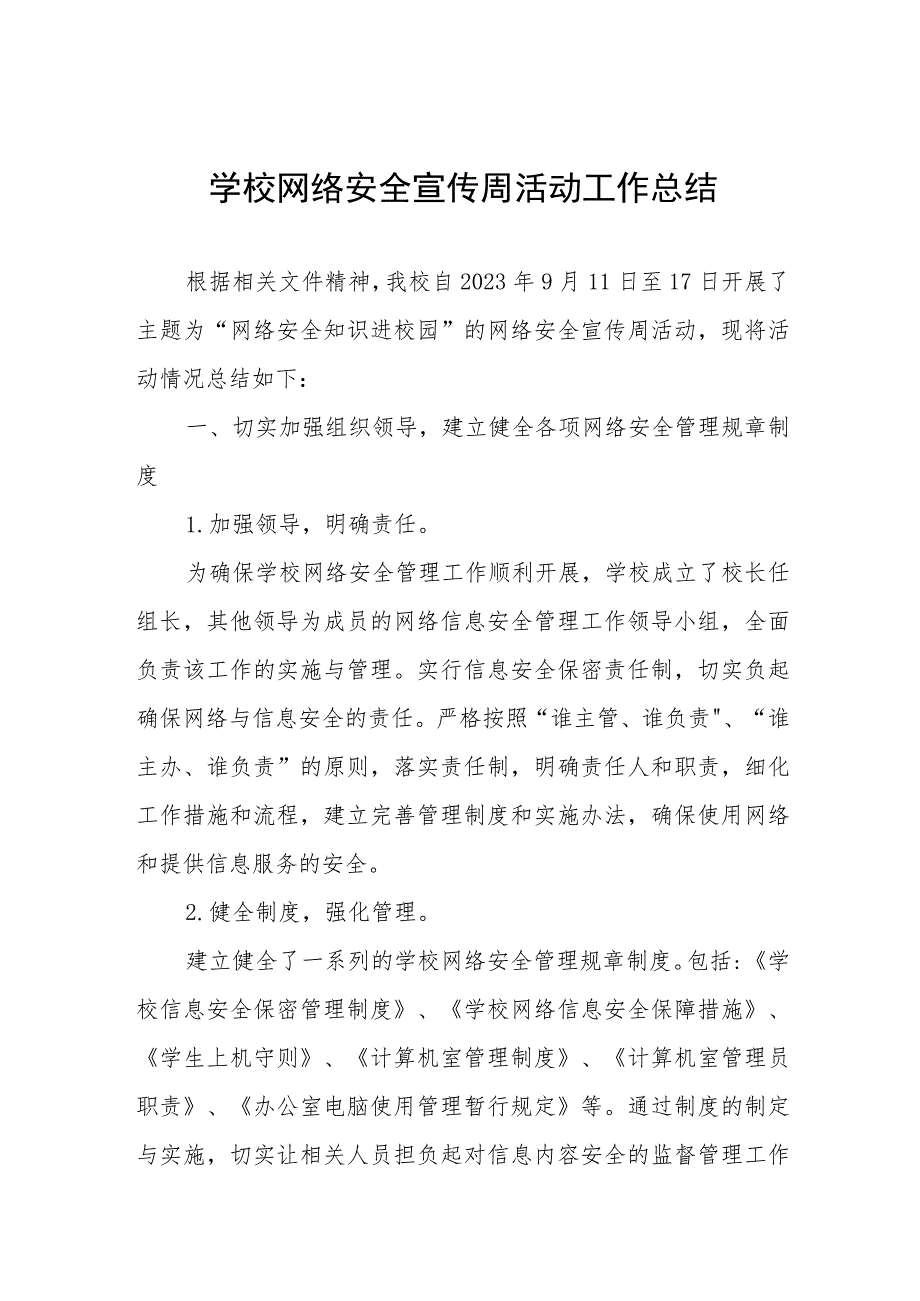 学校网络安全宣传周活动工作总结

根据相关文件精神，我校自2023年9月11日至17日开展了主题为“网络安全知识进校园”的网络安全宣传周活动，现将活动情况总结如下：

一、切实加强组织领导，建立健全各项网络安全管理规章制度

1.加强领导，明确责任。

为确保学校网络安全管理工作顺利开展，学校成立了校长任组长，其他领导为成员的网络信息安全管理工作领导小组，全面负责该工作的实施与管理。实行信息安全保密责任制，切实负起确保网络与信息安全的责任。严格按照“谁主管、谁负责"、“谁主办、谁负责”的原则，落实责任制，明确责任人和职责，细化工作措施和流程，建立完善管理制度和实施办法，确保使用网络和提供信息服务的安全。

2.健全制度，强化管理。

建立健全了一系列的学校网络安全管理规章制度。包括:《学校信息安全保密管理制度》、《学校网络信息安全保障措施》、《学生上机守则》、《计算机室管理制度》、《计算机室管理员职责》、《办公室电脑使用管理暂行规定》等。通过制度的制定与实施，切实让相关人员担负起对信息内容安全的监督管理工作